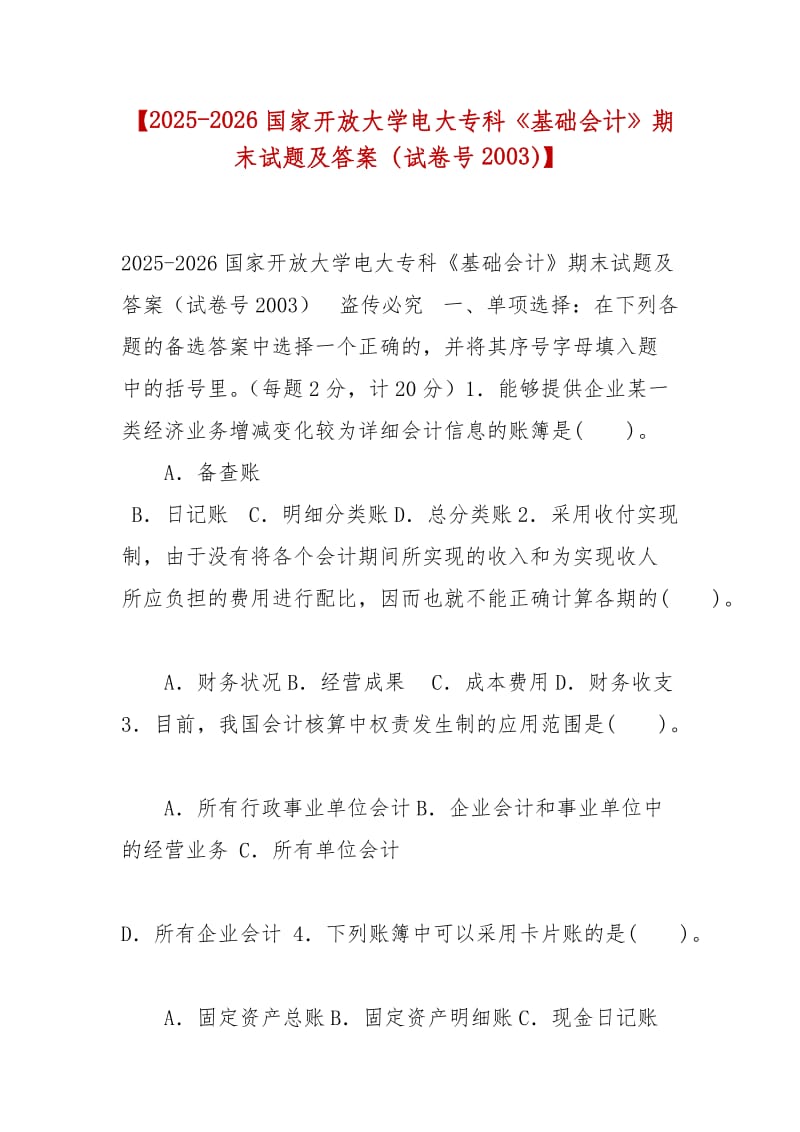 【2025-2026 国家开放大学电大专科《基础会计》期末试题及答案（试卷号 2003)】

2025-2026 国家开放大学电大专科《基础会计》期末试题及答案（试卷号 2003） 盗传必究 一、单项选择：在下列各题的备选答案中选择一个正确的，并将其序号字母填入题中的括号里。（每题 2 分，计 20 分）1．能够提供企业某一类经济业务增减变化较为详细会计信息的账簿是(　　)。

A．备查账

B．日记账 C．明细分类账 D．总分类账 2．采用收付实现制，由于没有将各个会计期间所实现的收入和为实现收人所应负担的费用进行配比，因而也就不能正确计算各期的(　　)。

A．财务状况 B．经营成果 C．成本费用 D．财务收支 3．目前，我国会计核算中权责发生制的应用范围是(　　)。

A．所有行政事业单位会计 B．企业会计和事业单位中的经营业务 C．所有单位会计

D．所有企业会计 4．下列账簿中可以采用卡片账的是(　　)。

A．固定资产总账 B．固定资产明细账 C．现金日记账